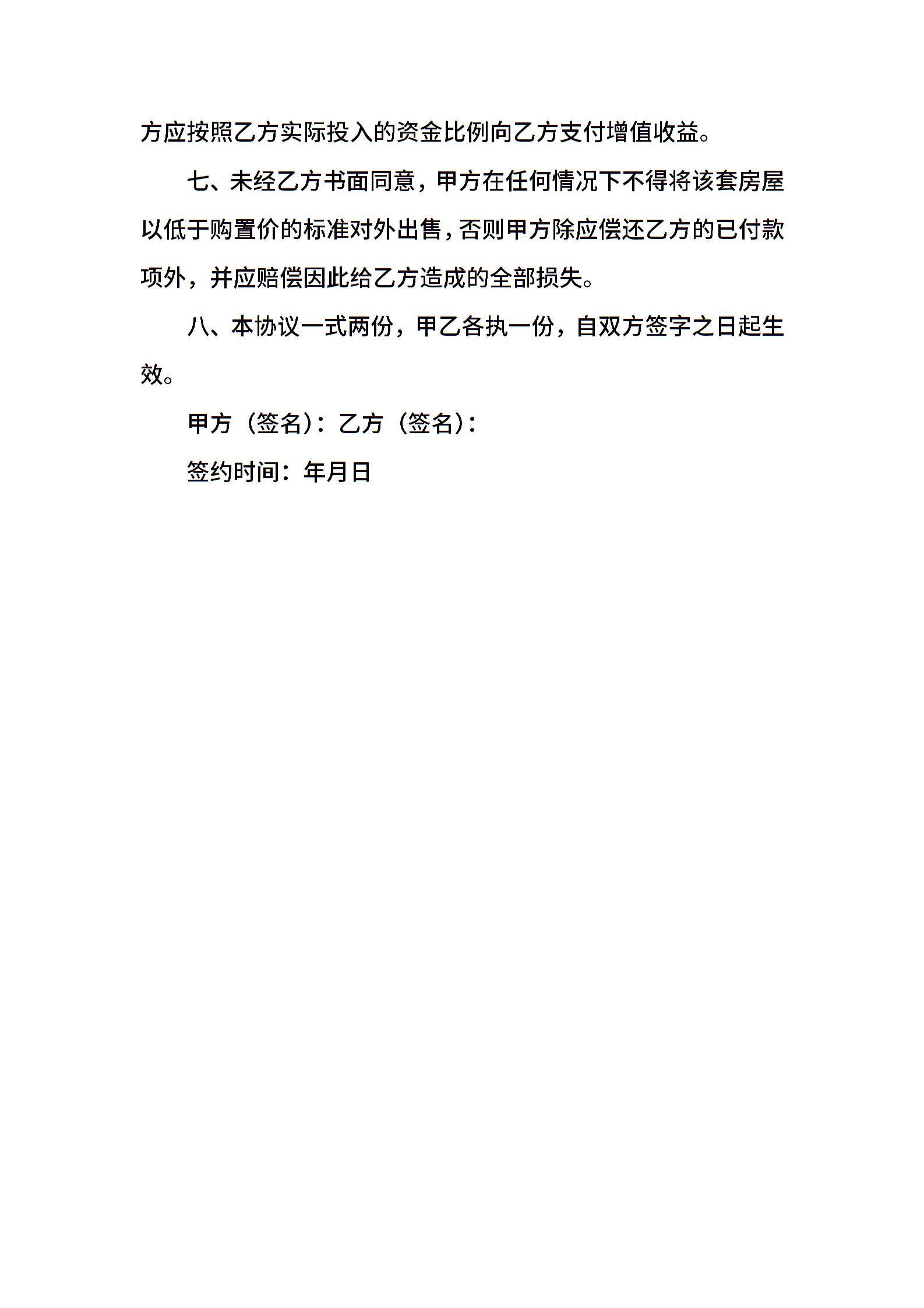 方应按照乙方实际投入的资金比例向乙方支付增值收益。

七、未经乙方书面同意，甲方在任何情况下不得将该套房屋以低于购置价的标准对外出售，否则甲方除应偿还乙方的已付款项外，并应赔偿因此给乙方造成的全部损失。

八、本协议一式两份，甲乙各执一份，自双方签字之日起生效。

甲方（签名）：乙方（签名）：

签约时间：年月日